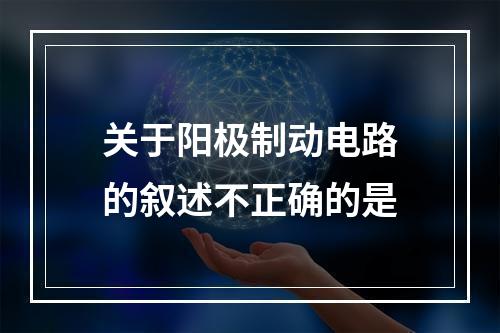 关于阳极制动电路的叙述不正确的是